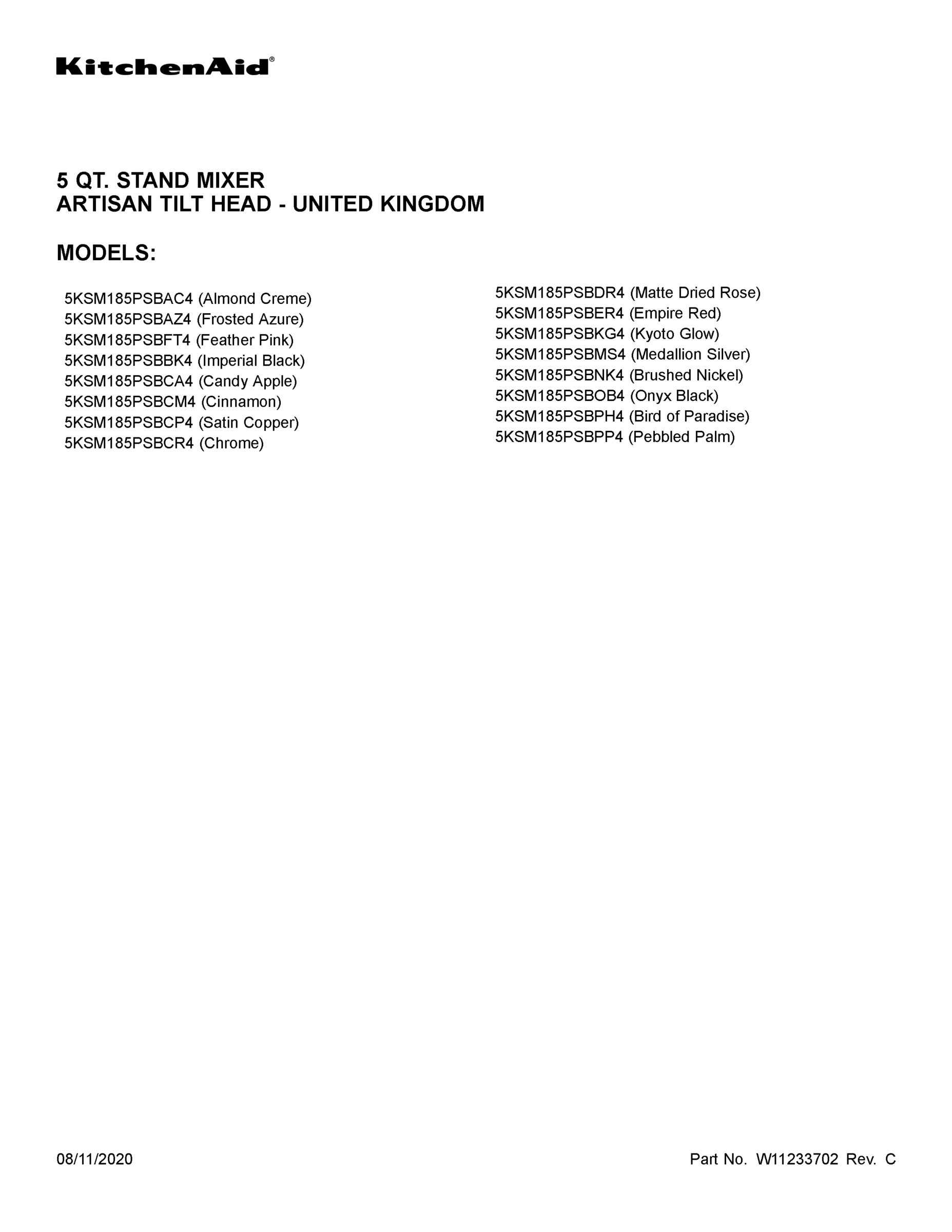 KitchenAid®

5 QT. STAND MIXER
ARTISAN TILT HEAD - UNITED KINGDOM

MODELS:

5KSM185PSBAC4 (Almond Creme)
5KSM185PSBAZ4 (Frosted Azure)
5KSM185PSBFT4 (Feather Pink)
5KSM185PSBBK4 (Imperial Black)
5KSM185PSBCA4 (Candy Apple)
5KSM185PSBCM4 (Cinnamon)
5KSM185PSBCP4 (Satin Copper)
5KSM185PSBCR4 (Chrome)

5KSM185PSBDR4 (Matte Dried Rose)
5KSM185PSBER4 (Empire Red)
5KSM185PSBKG4 (Kyoto Glow)
5KSM185PSBMS4 (Medallion Silver)
5KSM185PSBNK4 (Brushed Nickel)
5KSM185PSBOB4 (Onyx Black)
5KSM185PSBPH4 (Bird of Paradise)
5KSM185PSBPP4 (Pebbled Palm)

08/11/2020

Part No. W11233702 Rev. C